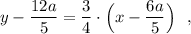 $y - \frac{12a}{5} = \frac{3}{4} \cdot \left(x - \frac{6a}{5}\right)$ ,